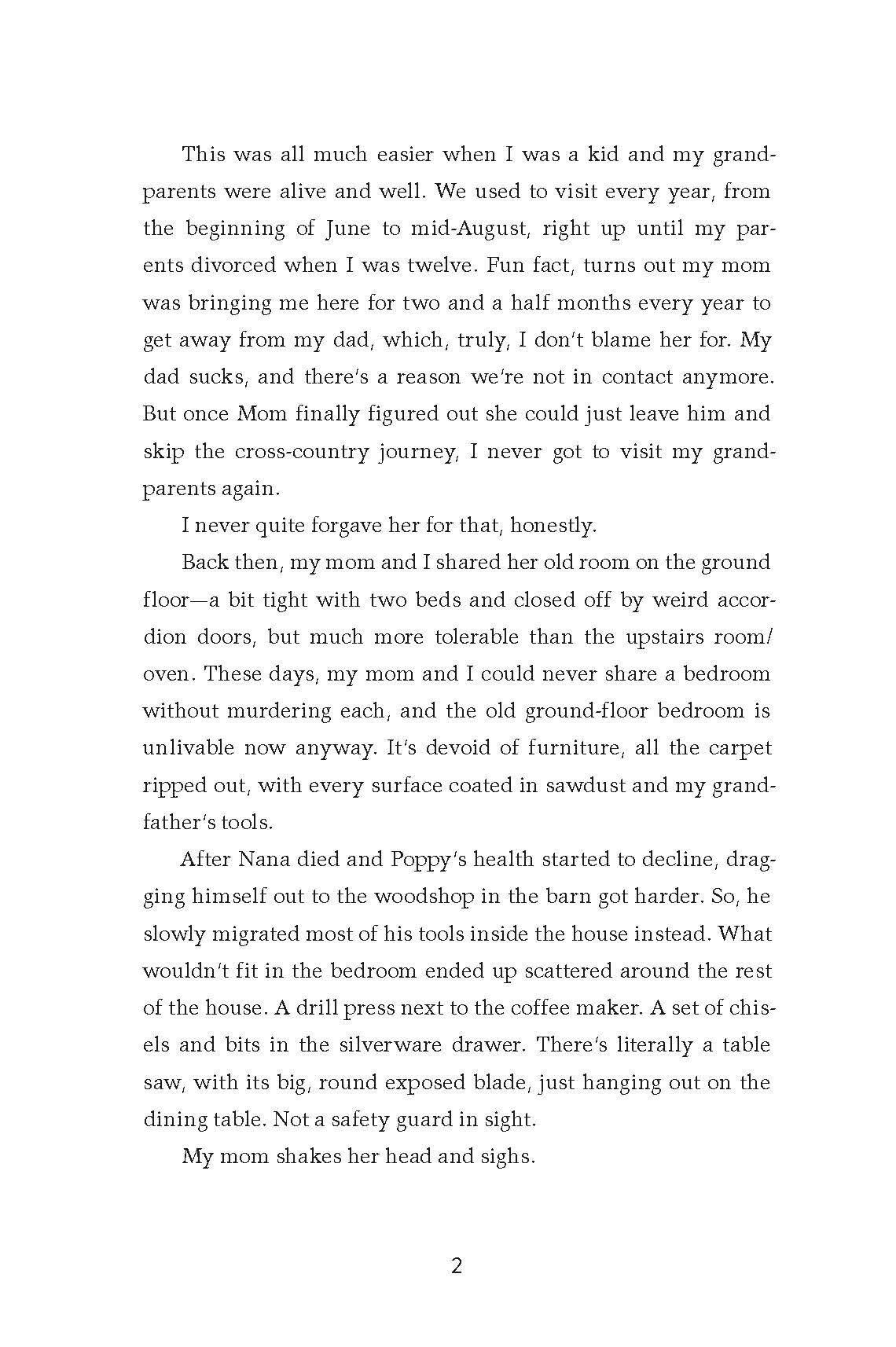 This was all much easier when I was a kid and my grandparents were alive and well. We used to visit every year, from the beginning of June to mid-August, right up until my parents divorced when I was twelve. Fun fact, turns out my mom was bringing me here for two and a half months every year to get away from my dad, which, truly, I don't blame her for. My dad sucks, and there's a reason we're not in contact anymore. But once Mom finally figured out she could just leave him and skip the cross-country journey, I never got to visit my grandparents again.

I never quite forgave her for that, honestly.

Back then, my mom and I shared her old room on the ground floor—a bit tight with two beds and closed off by weird accordion doors, but much more tolerable than the upstairs room/oven. These days, my mom and I could never share a bedroom without murdering each, and the old ground-floor bedroom is unlivable now anyway. It's devoid of furniture, all the carpet ripped out, with every surface coated in sawdust and my grandfather's tools.

After Nana died and Poppy's health started to decline, dragging himself out to the woodshop in the barn got harder. So, he slowly migrated most of his tools inside the house instead. What wouldn't fit in the bedroom ended up scattered around the rest of the house. A drill press next to the coffee maker. A set of chisels and bits in the silverware drawer. There's literally a table saw, with its big, round exposed blade, just hanging out on the dining table. Not a safety guard in sight.

My mom shakes her head and sighs.

2